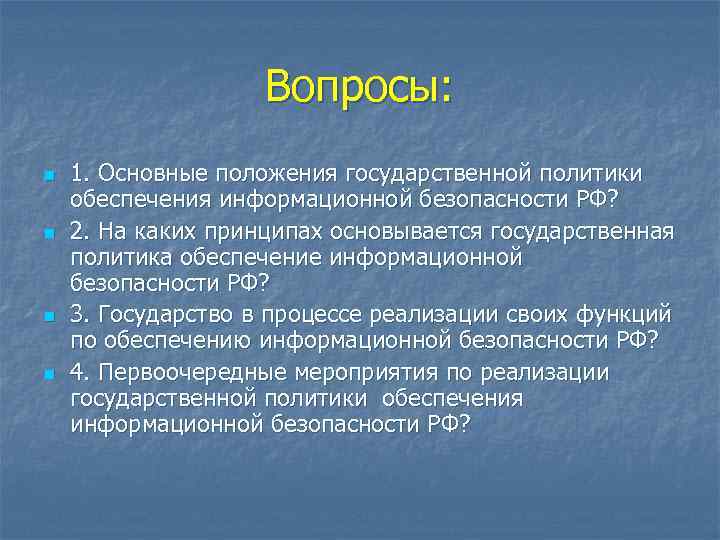 Вопросы:

1. Основные положения государственной политики обеспечения информационной безопасности РФ?

2. На каких принципах основывается государственная политика обеспечение информационной безопасности РФ?

3. Государство в процессе реализации своих функций по обеспечению информационной безопасности РФ?

4. Первоочередные мероприятия по реализации государственной политики обеспечения информационной безопасности РФ?